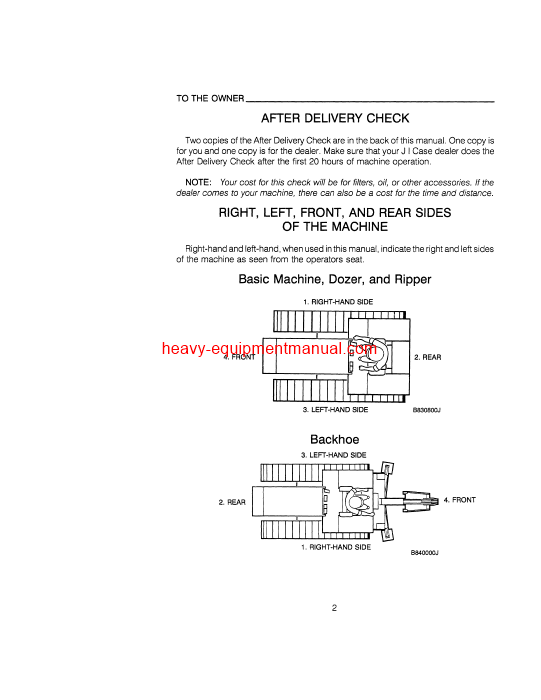 TO THE OWNER

AFTER DELIVERY CHECK

Two copies of the After Delivery Check are in the back of this manual. One copy is for you and one copy is for the dealer. Make sure that your J I Case dealer does the After Delivery Check after the first 20 hours of machine operation.

NOTE: Your cost for this check will be for filters, oil, or other accessories. If the dealer comes to your machine, there can also be a cost for the time and distance.

RIGHT, LEFT, FRONT, AND REAR SIDES OF THE MACHINE

Right-hand and left-hand, when used in this manual, indicate the right and left sides of the machine as seen from the operators seat.

Basic Machine, Dozer, and Ripper

1. RIGHT-HAND SIDE

heavy-equipmentmanual.com

4. FRONT

2. REAR

3. LEFT-HAND SIDE

B830800J

Backhoe

3. LEFT-HAND SIDE

2. REAR

4. FRONT

1. RIGHT-HAND SIDE

B840000J

2